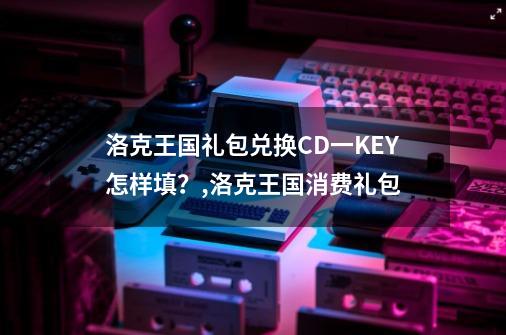 洛克王国礼包兑换CD一KEY怎样填？,洛克王国消费礼包